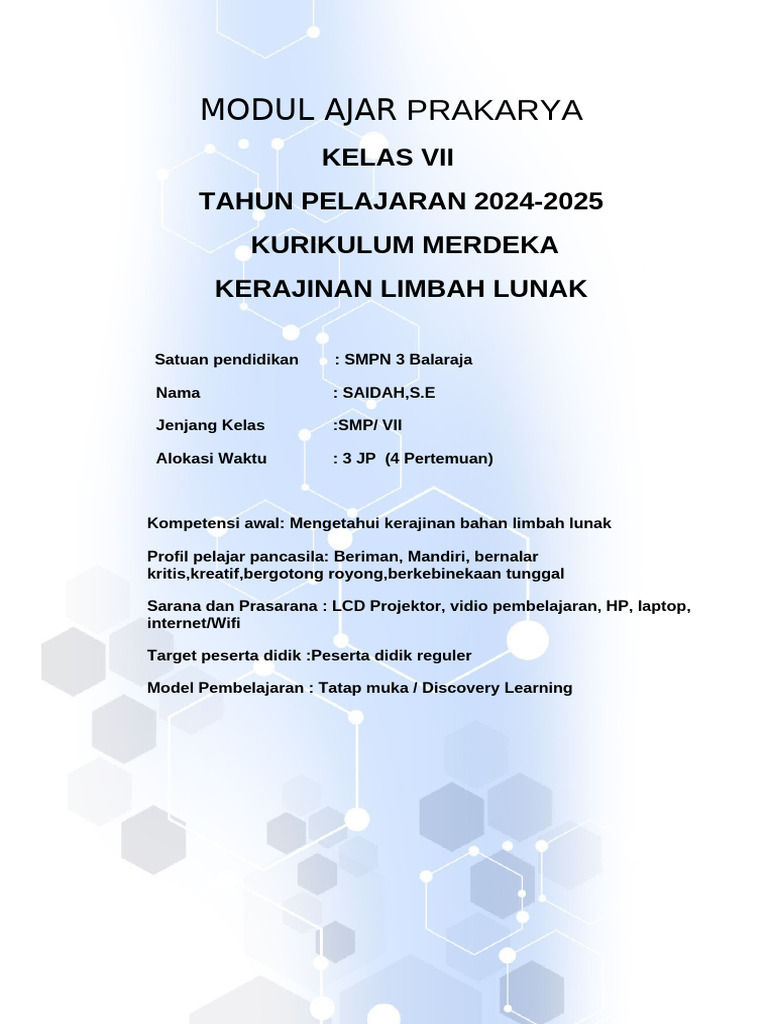 MODUL AJAR PRAKARYA

KELAS VII

TAHUN PELAJARAN 2024-2025

KURIKULUM MERDEKA

KERAJINAN LIMBAH LUNAK

Satuan pendidikan : SMPN 3 Balaraja

Nama : SAIDAH,S.E

Jenjang Kelas :SMP/ VII

Alokasi Waktu : 3 JP (4 Pertemuan)

Kompetensi awal: Mengetahui kerajinan bahan limbah lunak

Profil pelajar pancasila: Beriman, Mandiri, bernalar kritis,kreatif,bergotong royong,berkebinekaan tunggal

Sarana dan Prasarana : LCD Projektor, vidio pembelajaran, HP, laptop, internet/Wifi

Target peserta didik :Peserta didik reguler

Model Pembelajaran : Tatap muka / Discovery Learning